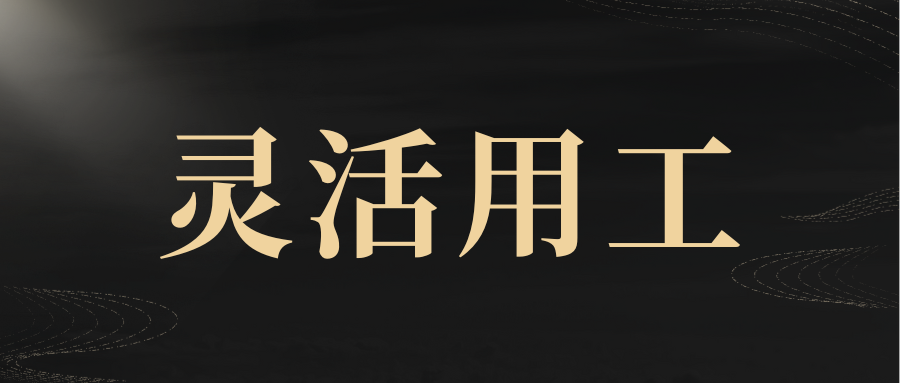 灵活用工